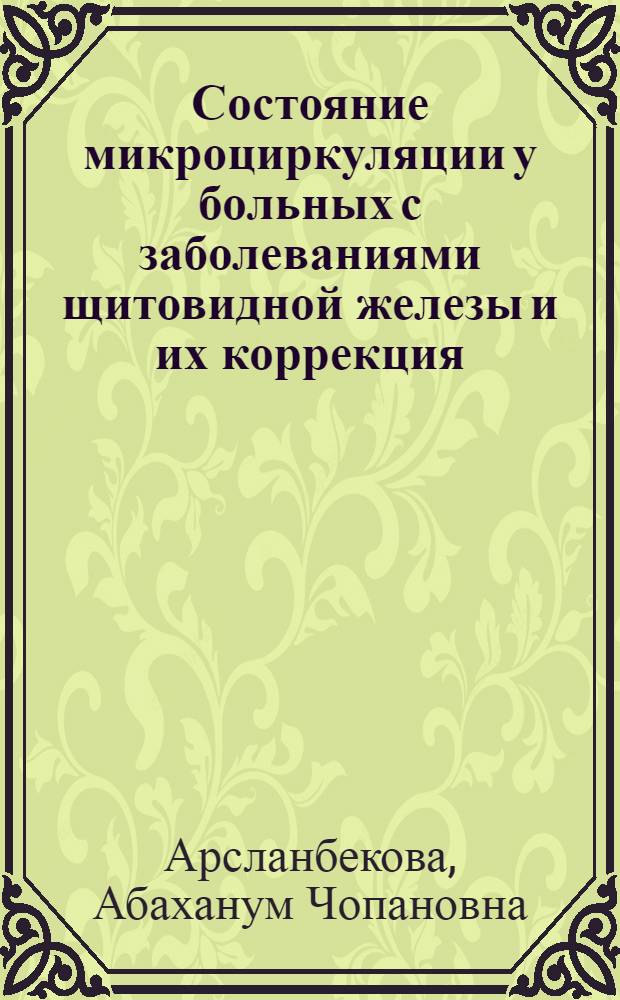 Состояние микроциркуляции у больных с заболеваниями щитовидной железы и их коррекция

Арсланбекова, Абаханум Чопановна